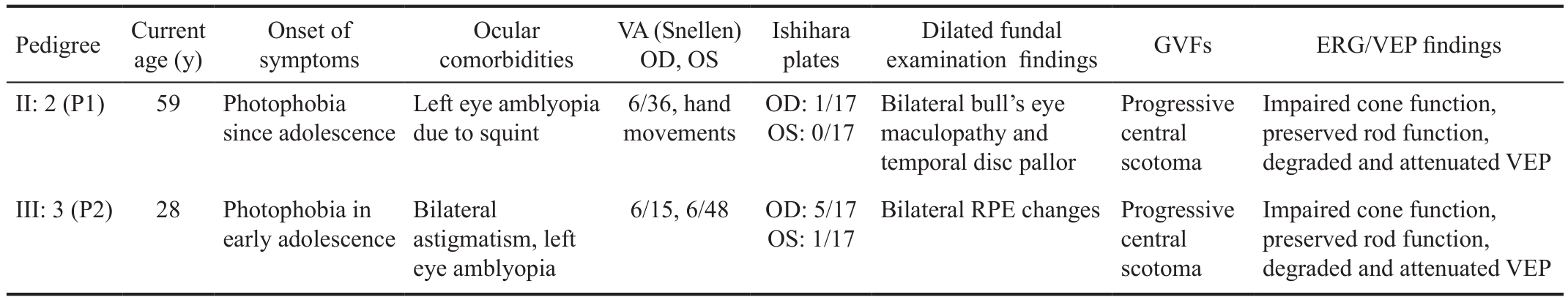 | Pedigree | Current age (y) | Onset of symptoms | Ocular comorbidities | VA (Snellen) OD, OS | Ishihara plates | Dilated fundal examination findings | GVFs | ERG/VEP findings |
|---|---|---|---|---|---|---|---|---|
| II: 2 (P1) | 59 | Photophobia since adolescence | Left eye amblyopia due to squint | 6/36, hand movements | OD: 1/17 OS: 0/17 | Bilateral bull's eye maculopathy and temporal disc pallor | Progressive central scotoma | Impaired cone function, preserved rod function, degraded and attenuated VEP |
| III: 3 (P2) | 28 | Photophobia in early adolescence | Bilateral astigmatism, left eye amblyopia | 6/15, 6/48 | OD: 5/17 OS: 1/17 | Bilateral RPE changes | Progressive central scotoma | Impaired cone function, preserved rod function, degraded and attenuated VEP |